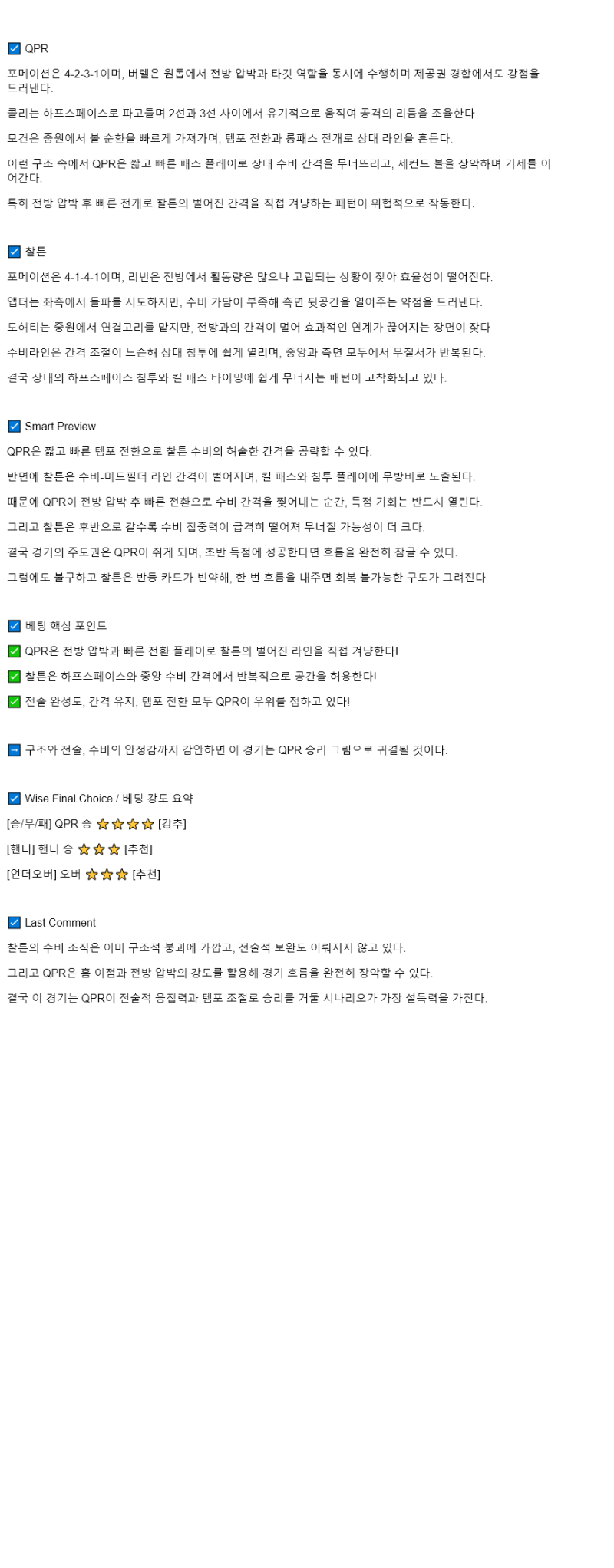 ☑ QPR

포메이션은 4-2-3-1이며, 버렐은 원톱에서 전방 압박과 타깃 역할을 동시에 수행하며 제공권 경합에서도 강점을 드러낸다.

콜리는 하프스페이스로 파고들며 2선과 3선 사이에서 유기적으로 움직여 공격의 리듬을 조율한다.

모건은 중원에서 볼 순환을 빠르게 가져가며, 템포 전환과 롱패스 전개로 상대 라인을 흔든다.

이런 구조 속에서 QPR은 짧고 빠른 패스 플레이로 상대 수비 간격을 무너뜨리고, 세컨드 볼을 장악하며 기세를 이어간다.

특히 전방 압박 후 빠른 전개로 찰튼의 벌어진 간격을 직접 겨냥하는 패턴이 위협적으로 작동한다.

☑ 찰튼

포메이션은 4-1-4-1이며, 리번은 전방에서 활동량은 많으나 고립되는 상황이 잦아 효율성이 떨어진다.

앱터는 좌측에서 돌파를 시도하지만, 수비 가담이 부족해 측면 뒷공간을 열어주는 약점을 드러낸다.

도허티는 중원에서 연결고리를 맡지만, 전방과의 간격이 멀어 효과적인 연계가 끊어지는 장면이 잦다.

수비라인은 간격 조절이 느슨해 상대 침투에 쉽게 열리며, 중앙과 측면 모두에서 무질서가 반복된다.

결국 상대의 하프스페이스 침투와 킬 패스 타이밍에 쉽게 무너지는 패턴이 고착화되고 있다.

☑ Smart Preview

QPR은 짧고 빠른 템포 전환으로 찰튼 수비의 허술한 간격을 공략할 수 있다.

반면에 찰튼은 수비-미드필더 라인 간격이 벌어지며, 킬 패스와 침투 플레이에 무방비로 노출된다.

때문에 QPR이 전방 압박 후 빠른 전환으로 수비 간격을 찢어내는 순간, 득점 기회는 반드시 열린다.

그리고 찰튼은 후반으로 갈수록 수비 집중력이 급격히 떨어져 무너질 가능성이 더 크다.

결국 경기의 주도권은 QPR이 쥐게 되며, 초반 득점에 성공한다면 흐름을 완전히 잠글 수 있다.

그럼에도 불구하고 찰튼은 반등 카드가 빈약해, 한 번 흐름을 내주면 회복 불가능한 구도가 그려진다.

☑ 베팅 핵심 포인트

✅ QPR은 전방 압박과 빠른 전환 플레이로 찰튼의 벌어진 라인을 직접 겨냥한다!

✅ 찰튼은 하프스페이스와 중앙 수비 간격에서 반복적으로 공간을 허용한다!

✅ 전술 완성도, 간격 유지, 템포 전환 모두 QPR이 우위를 점하고 있다!

➡ 구조와 전술, 수비의 안정감까지 감안하면 이 경기는 QPR 승리 그림으로 귀결될 것이다.

☑ Wise Final Choice / 베팅 강도 요약

[승/무/패] QPR 승 ⭐⭐⭐⭐ [강추]

[핸디] 핸디 승 ⭐⭐⭐ [추천]

[언더오버] 오버 ⭐⭐⭐ [추천]

☑ Last Comment

찰튼의 수비 조직은 이미 구조적 붕괴에 가깝고, 전술적 보완도 이뤄지지 않고 있다.

그리고 QPR은 홈 이점과 전방 압박의 강도를 활용해 경기 흐름을 완전히 장악할 수 있다.

결국 이 경기는 QPR이 전술적 응집력과 템포 조절로 승리를 거둘 시나리오가 가장 설득력을 가진다.